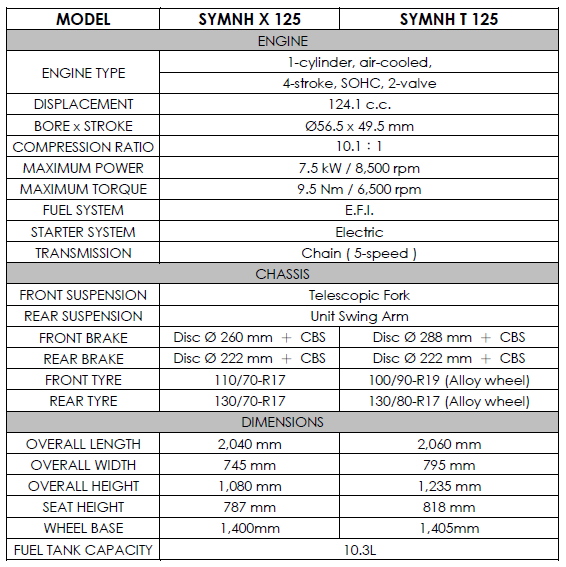 | MODEL | SYMNH X 125 | SYMNH T 125 |
|---|---|---|
| ENGINE | | |
| ENGINE TYPE | 1-cylinder, air-cooled, 4-stroke, SOHC, 2-valve | |
| DISPLACEMENT | 124.1 c.c. | |
| BORE x STROKE | Ø56.5 x 49.5 mm | |
| COMPRESSION RATIO | 10.1 : 1 | |
| MAXIMUM POWER | 7.5 kW / 8,500 rpm | |
| MAXIMUM TORQUE | 9.5 Nm / 6,500 rpm | |
| FUEL SYSTEM | E.F.I. | |
| STARTER SYSTEM | Electric | |
| TRANSMISSION | Chain ( 5-speed ) | |
| CHASSIS | | |
| FRONT SUSPENSION | Telescopic Fork | |
| REAR SUSPENSION | Unit Swing Arm | |
| FRONT BRAKE | Disc Ø 260 mm ＋ CBS | Disc Ø 288 mm ＋ CBS |
| REAR BRAKE | Disc Ø 222 mm ＋ CBS | Disc Ø 222 mm ＋ CBS |
| FRONT TYRE | 110/70-R17 | 100/90-R19 (Alloy wheel) |
| REAR TYRE | 130/70-R17 | 130/80-R17 (Alloy wheel) |
| DIMENSIONS | | |
| OVERALL LENGTH | 2,040 mm | 2,060 mm |
| OVERALL WIDTH | 745 mm | 795 mm |
| OVERALL HEIGHT | 1,080 mm | 1,235 mm |
| SEAT HEIGHT | 787 mm | 818 mm |
| WHEEL BASE | 1,400mm | 1,405mm |
| FUEL TANK CAPACITY | 10.3L | |